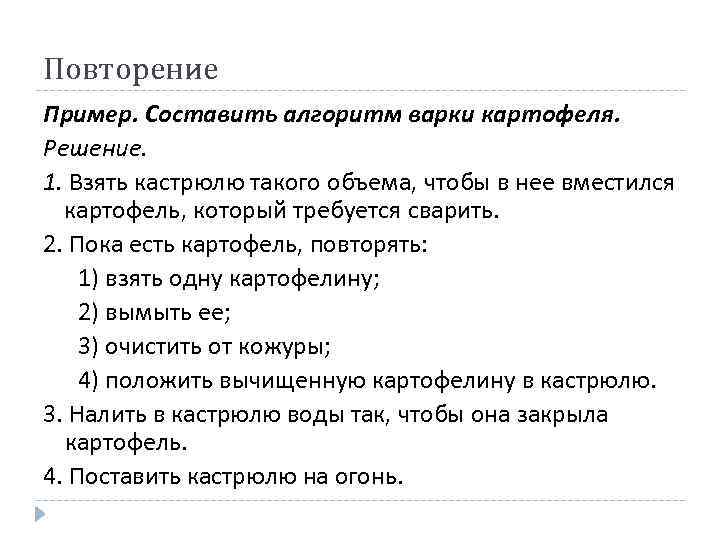 Повторение

Пример. Составить алгоритм варки картофеля.

Решение.

1. Взять кастрюлю такого объема, чтобы в нее вместился картофель, который требуется сварить.

2. Пока есть картофель, повторять:

1) взять одну картофелину;

2) вымыть ее;

3) очистить от кожуры;

4) положить вычищенную картофелину в кастрюлю.

3. Налить в кастрюлю воды так, чтобы она закрыла картофель.

4. Поставить кастрюлю на огонь.